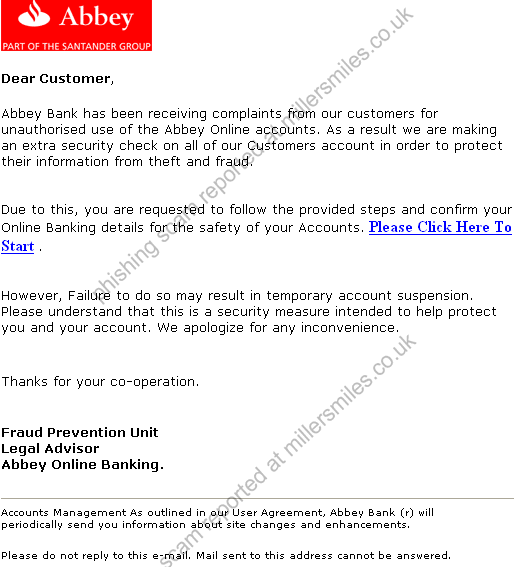 Abbey
PART OF THE SANTANDER GROUP

phishing scam reported at millersmiles.co.uk

Dear Customer,

Abbey Bank has been receiving complaints from our customers for unauthorised use of the Abbey Online accounts. As a result we are making an extra security check on all of our Customers account in order to protect their information from theft and fraud.

Due to this, you are requested to follow the provided steps and confirm your Online Banking details for the safety of your Accounts. Please Click Here To Start .

However, Failure to do so may result in temporary account suspension. Please understand that this is a security measure intended to help protect you and your account. We apologize for any inconvenience.

Thanks for your co-operation.

Fraud Prevention Unit
Legal Advisor
Abbey Online Banking.

scam reported at millersmiles.co.uk

Accounts Management As outlined in our User Agreement, Abbey Bank (r) will periodically send you information about site changes and enhancements.

Please do not reply to this e-mail. Mail sent to this address cannot be answered.